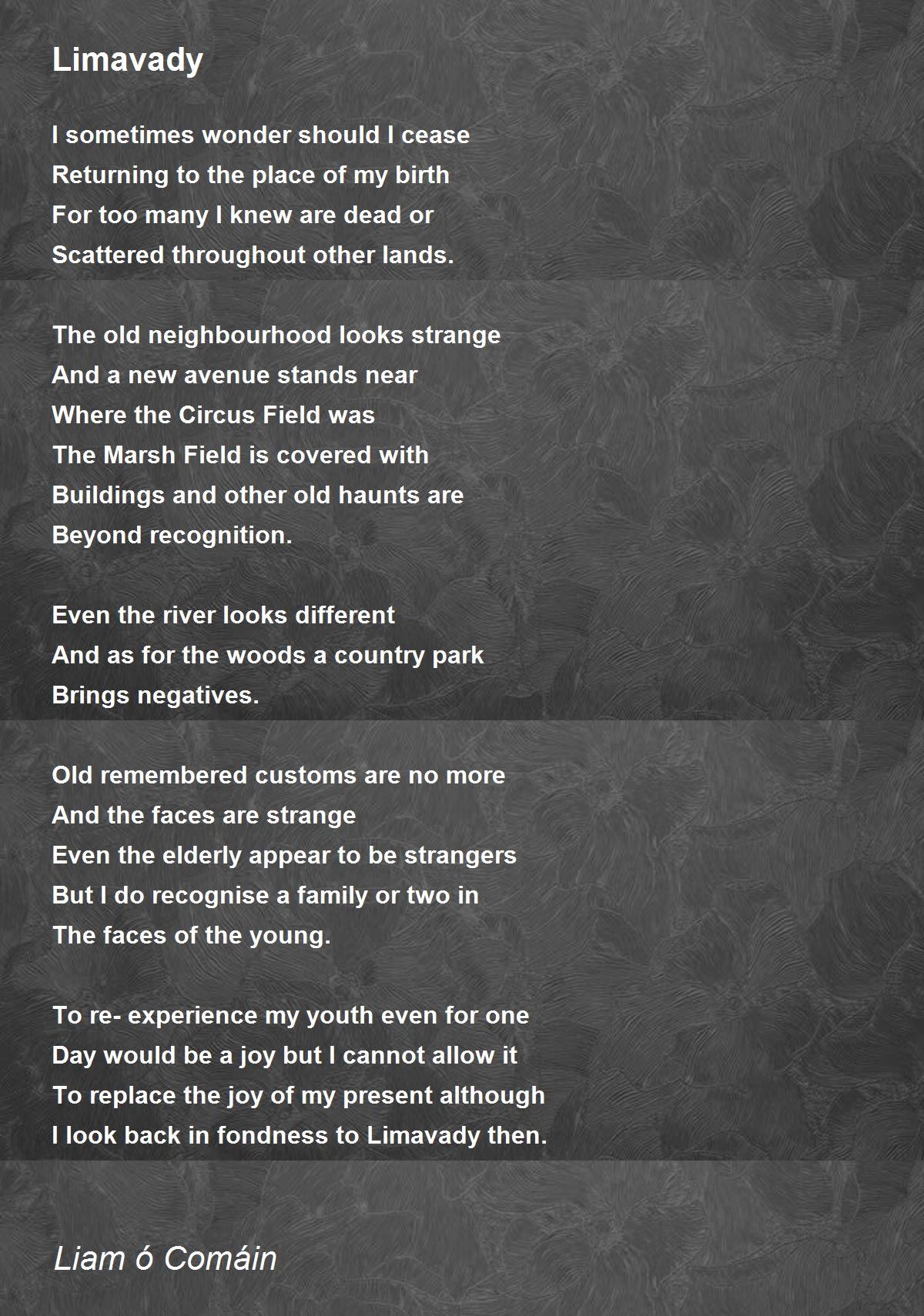 Limavady

I sometimes wonder should I cease
Returning to the place of my birth
For too many I knew are dead or
Scattered throughout other lands.

The old neighbourhood looks strange
And a new avenue stands near
Where the Circus Field was
The Marsh Field is covered with
Buildings and other old haunts are
Beyond recognition.

Even the river looks different
And as for the woods a country park
Brings negatives.

Old remembered customs are no more
And the faces are strange
Even the elderly appear to be strangers
But I do recognise a family or two in
The faces of the young.

To re- experience my youth even for one
Day would be a joy but I cannot allow it
To replace the joy of my present although
I look back in fondness to Limavady then.

Liam ó Comáin